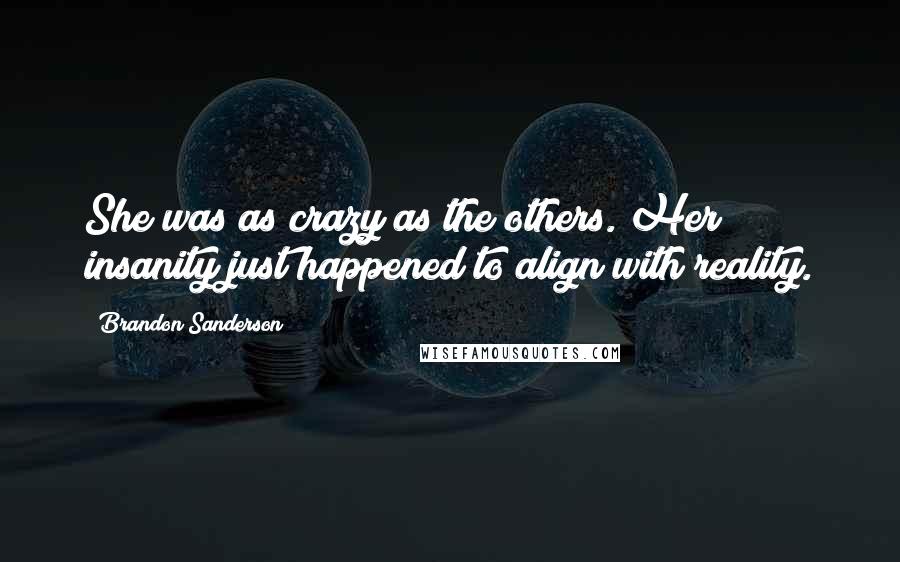 She was as crazy as the others. Her insanity just happened to align with reality.

Brandon Sanderson

WISEFAMOUSQUOTES.COM